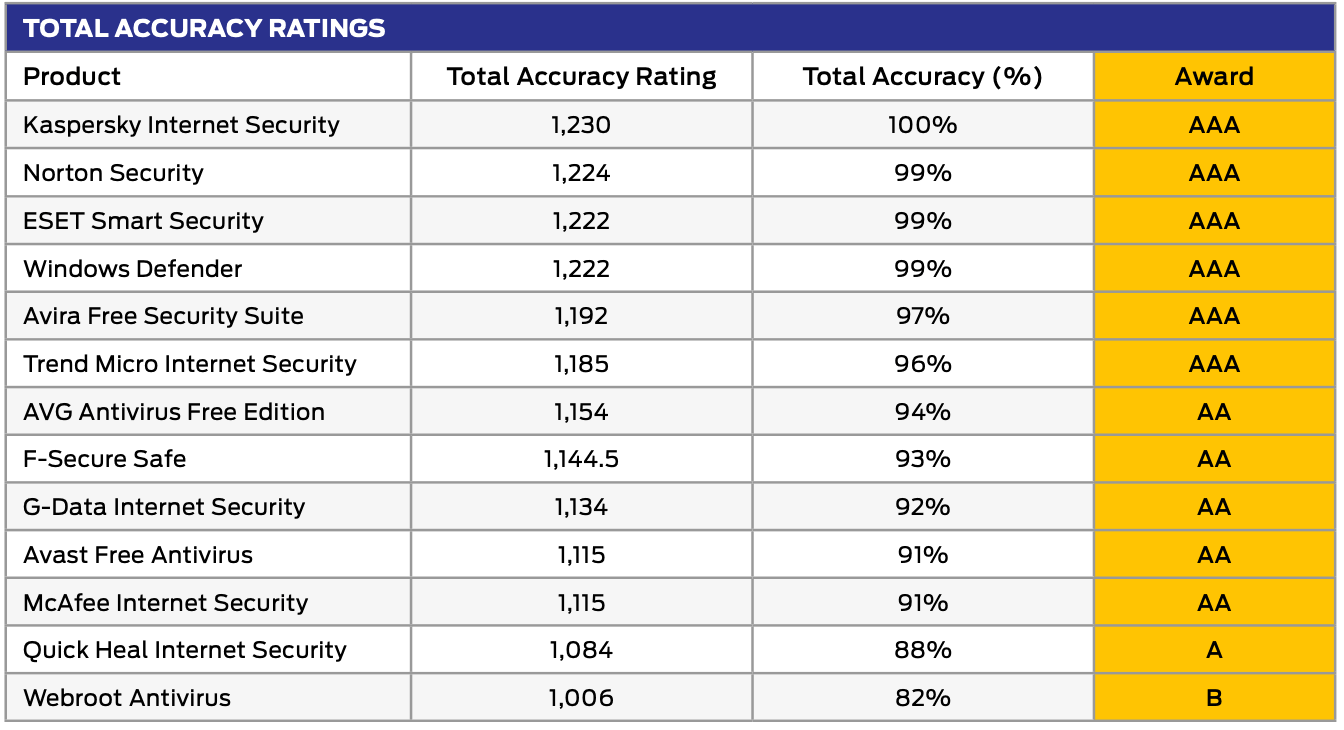 TOTAL ACCURACY RATINGS

| Product | Total Accuracy Rating | Total Accuracy (%) | Award |
|---|---|---|---|
| Kaspersky Internet Security | 1,230 | 100% | AAA |
| Norton Security | 1,224 | 99% | AAA |
| ESET Smart Security | 1,222 | 99% | AAA |
| Windows Defender | 1,222 | 99% | AAA |
| Avira Free Security Suite | 1,192 | 97% | AAA |
| Trend Micro Internet Security | 1,185 | 96% | AAA |
| AVG Antivirus Free Edition | 1,154 | 94% | AA |
| F-Secure Safe | 1,144.5 | 93% | AA |
| G-Data Internet Security | 1,134 | 92% | AA |
| Avast Free Antivirus | 1,115 | 91% | AA |
| McAfee Internet Security | 1,115 | 91% | AA |
| Quick Heal Internet Security | 1,084 | 88% | A |
| Webroot Antivirus | 1,006 | 82% | B |